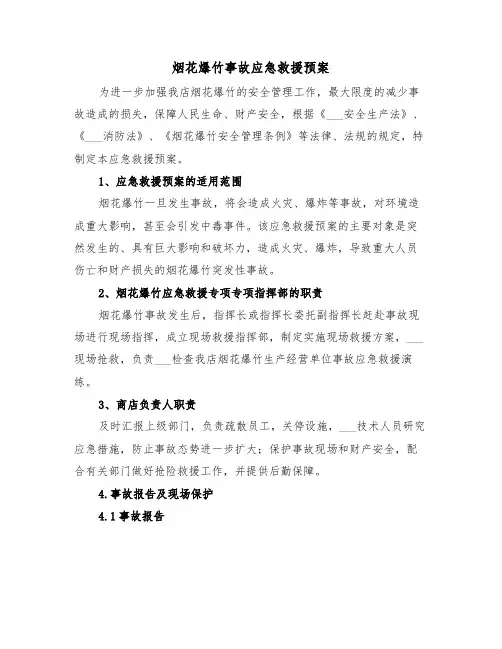 烟花爆竹事故应急救援预案

为进一步加强我店烟花爆竹的安全管理工作，最大限度的减少事故造成的损失，保障人民生命、财产安全，根据《___安全生产法》、《___消防法》、《烟花爆竹安全管理条例》等法律、法规的规定，特制定本应急救援预案。

1、应急救援预案的适用范围

烟花爆竹一旦发生事故，将会造成火灾、爆炸等事故，对环境造成重大影响，甚至会引发中毒事件。该应急救援预案的主要对象是突然发生的、具有巨大影响和破坏力，造成火灾、爆炸，导致重大人员伤亡和财产损失的烟花爆竹突发性事故。

2、烟花爆竹应急救援专项专项指挥部的职责

烟花爆竹事故发生后，指挥长或指挥长委托副指挥长赶赴事故现场进行现场指挥，成立现场救援指挥部，制定实施现场救援方案，___现场抢救，负责___检查我店烟花爆竹生产经营单位事故应急救援演练。

3、商店负责人职责

及时汇报上级部门，负责疏散员工，关停设施，___技术人员研究应急措施，防止事故态势进一步扩大；保护事故现场和财产安全，配合有关部门做好抢险救援工作，并提供后勤保障。

4.事故报告及现场保护

4.1事故报告